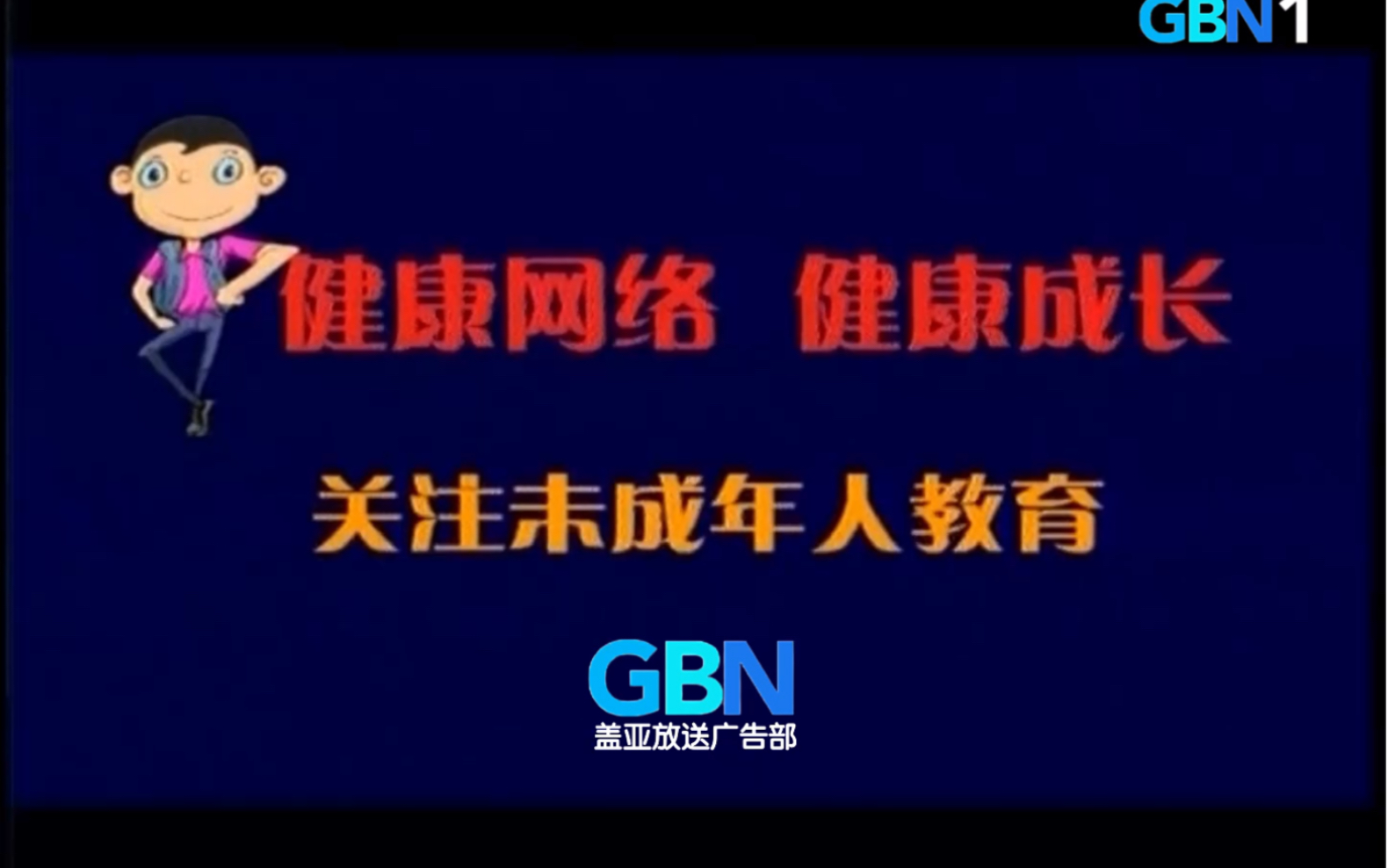 GBN1

健康网络 健康成长

关注未成年人教育

GBN
盖亚放送广告部